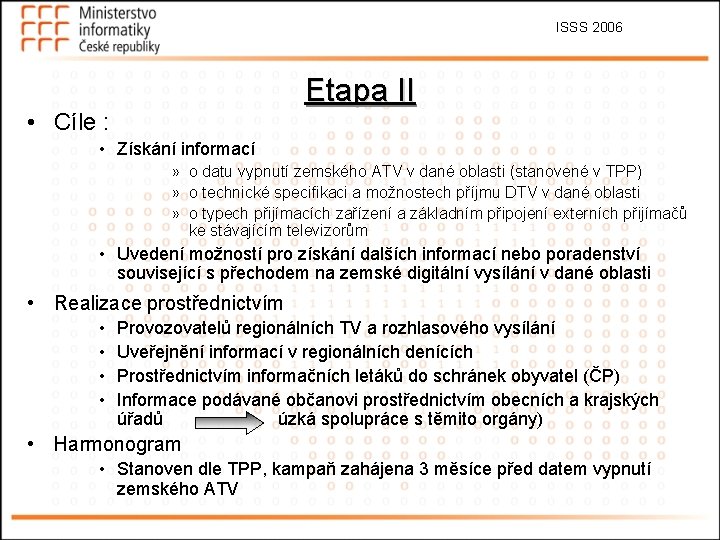 Ministerstvo informatiky České republiky

ISSS 2006

Etapa II

• Cíle :
• Získání informací
» o datu vypnutí zemského ATV v dané oblasti (stanovené v TPP)
» o technické specifikaci a možnostech příjmu DTV v dané oblasti
» o typech přijímacích zařízení a základním připojení externích přijímačů ke stávajícím televizorům
• Uvedení možností pro získání dalších informací nebo poradenství související s přechodem na zemské digitální vysílání v dané oblasti

• Realizace prostřednictvím
• Provozovatelů regionálních TV a rozhlasového vysílání
• Uveřejnění informací v regionálních denících
• Prostřednictvím informačních letáků do schránek obyvatel (ČP)
• Informace podávané občanovi prostřednictvím obecních a krajských úřadů úzká spolupráce s těmito orgány)

• Harmonogram
• Stanoven dle TPP, kampaň zahájena 3 měsíce před datem vypnutí zemského ATV